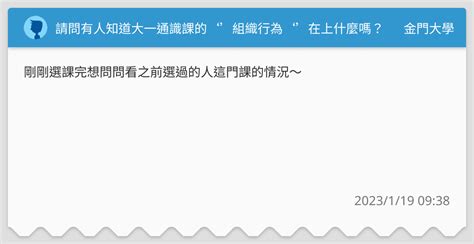 請問有人知道大一通識課的 ‘’ 組織行為 ‘’ 在上什麼嗎？ 金門大學

剛剛選課完想問問看之前選過的人這門課的情況～

2023/1/19 09:38